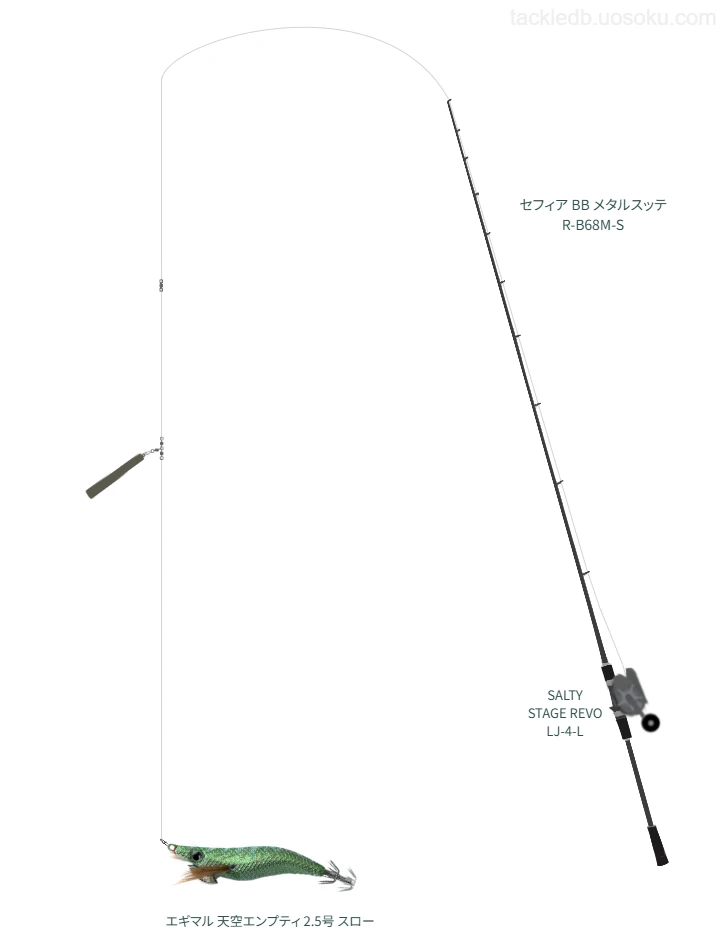 tackledb.uosoku.com

セフィア BB メタルスッテ
R-B68M-S

SALTY
STAGE REVO
LJ-4-L

エギマル 天空エンプティ 2.5号 スロー